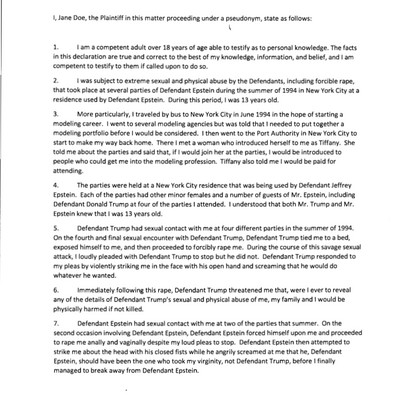 I, Jane Doe, the Plaintiff in this matter proceeding under a pseudonym, state as follows:

1. I am a competent adult over 18 years of age able to testify as to personal knowledge. The facts in this declaration are true and correct to the best of my knowledge, information, and belief, and I am competent to testify to them if called upon to do so.

2. I was subject to extreme sexual and physical abuse by the Defendants, including forcible rape, that took place at several parties of Defendant Epstein during the summer of 1994 in New York City at a residence used by Defendant Epstein. During this period, I was 13 years old.

3. More particularly, I traveled by bus to New York City in June 1994 in the hope of starting a modeling career. I went to several modeling agencies but was told that I needed to put together a modeling portfolio before I would be considered. I then went to the Port Authority in New York City to start to make my way back home. There I met a woman who introduced herself to me as Tiffany. She told me about the parties and said that, if I would join her at the parties, I would be introduced to people who could get me into the modeling profession. Tiffany also told me I would be paid for attending.

4. The parties were held at a New York City residence that was being used by Defendant Jeffrey Epstein. Each of the parties had other minor females and a number of guests of Mr. Epstein, including Defendant Donald Trump at four of the parties I attended. I understood that both Mr. Trump and Mr. Epstein knew that I was 13 years old.

5. Defendant Trump had sexual contact with me at four different parties in the summer of 1994. On the fourth and final sexual encounter with Defendant Trump, Defendant Trump tied me to a bed, exposed himself to me, and then proceeded to forcibly rape me. During the course of this savage sexual attack, I loudly pleaded with Defendant Trump to stop but he did not. Defendant Trump responded to my pleas by violently striking me in the face with his open hand and screaming that he would do whatever he wanted.

6. Immediately following this rape, Defendant Trump threatened me that, were I ever to reveal any of the details of Defendant Trump's sexual and physical abuse of me, my family and I would be physically harmed if not killed.

7. Defendant Epstein had sexual contact with me at two of the parties that summer. On the second occasion involving Defendant Epstein, Defendant Epstein forced himself upon me and proceeded to rape me anally and vaginally despite my loud pleas to stop. Defendant Epstein then attempted to strike me about the head with his closed fists while he angrily screamed at me that he, Defendant Epstein, should have been the one who took my virginity, not Defendant Trump, before I finally managed to break away from Defendant Epstein.